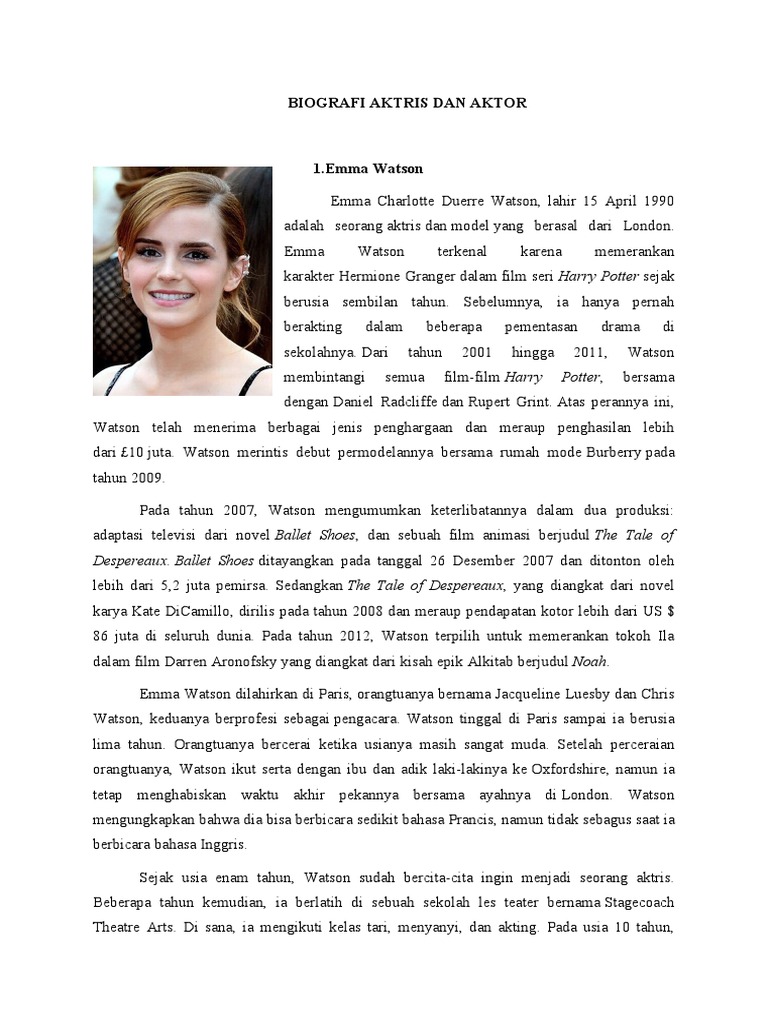 BIOGRAFI AKTRIS DAN AKTOR

1.Emma Watson

Emma Charlotte Duerre Watson, lahir 15 April 1990 adalah seorang aktris dan model yang berasal dari London. Emma Watson terkenal karena memerankan karakter Hermione Granger dalam film seri Harry Potter sejak berusia sembilan tahun. Sebelumnya, ia hanya pernah berakting dalam beberapa pementasan drama di sekolahnya. Dari tahun 2001 hingga 2011, Watson membintangi semua film-film Harry Potter, bersama dengan Daniel Radcliffe dan Rupert Grint. Atas perannya ini, Watson telah menerima berbagai jenis penghargaan dan meraup penghasilan lebih dari £10 juta. Watson merintis debut permodelannya bersama rumah mode Burberry pada tahun 2009.

Pada tahun 2007, Watson mengumumkan keterlibatannya dalam dua produksi: adaptasi televisi dari novel Ballet Shoes, dan sebuah film animasi berjudul The Tale of Despereaux. Ballet Shoes ditayangkan pada tanggal 26 Desember 2007 dan ditonton oleh lebih dari 5,2 juta pemirsa. Sedangkan The Tale of Despereaux, yang diangkat dari novel karya Kate DiCamillo, dirilis pada tahun 2008 dan meraup pendapatan kotor lebih dari US $ 86 juta di seluruh dunia. Pada tahun 2012, Watson terpilih untuk memerankan tokoh Ila dalam film Darren Aronofsky yang diangkat dari kisah epik Alkitab berjudul Noah.

Emma Watson dilahirkan di Paris, orangtuanya bernama Jacqueline Luesby dan Chris Watson, keduanya berprofesi sebagai pengacara. Watson tinggal di Paris sampai ia berusia lima tahun. Orangtuanya bercerai ketika usianya masih sangat muda. Setelah perceraian orangtuanya, Watson ikut serta dengan ibu dan adik laki-lakinya ke Oxfordshire, namun ia tetap menghabiskan waktu akhir pekannya bersama ayahnya di London. Watson mengungkapkan bahwa dia bisa berbicara sedikit bahasa Prancis, namun tidak sebagus saat ia berbicara bahasa Inggris.

Sejak usia enam tahun, Watson sudah bercita-cita ingin menjadi seorang aktris. Beberapa tahun kemudian, ia berlatih di sebuah sekolah les teater bernama Stagecoach Theatre Arts. Di sana, ia mengikuti kelas tari, menyanyi, dan akting. Pada usia 10 tahun,